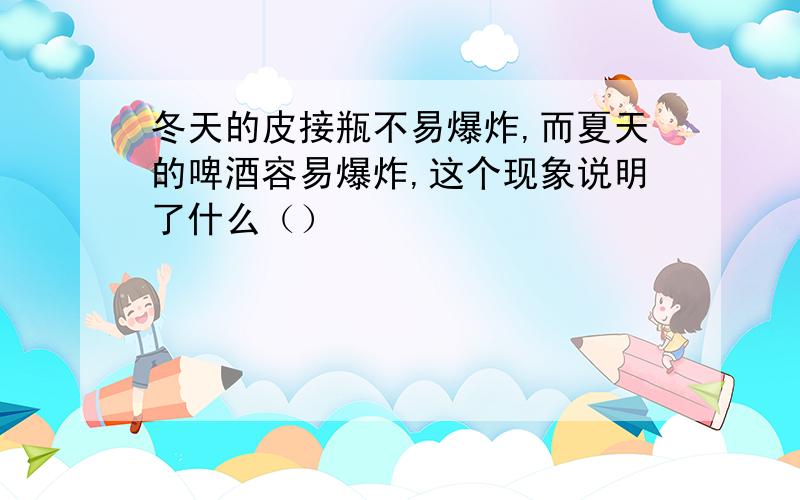 冬天的皮接瓶不易爆炸,而夏天的啤酒容易爆炸,这个现象说明了什么（）